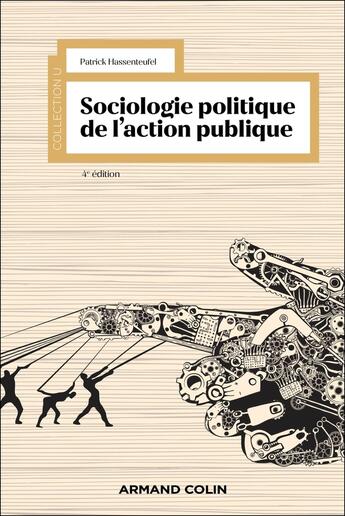 COLLECTION U

Patrick Hassenteufel

Sociologie politique de l'action publique

4e édition

ARMAND COLIN